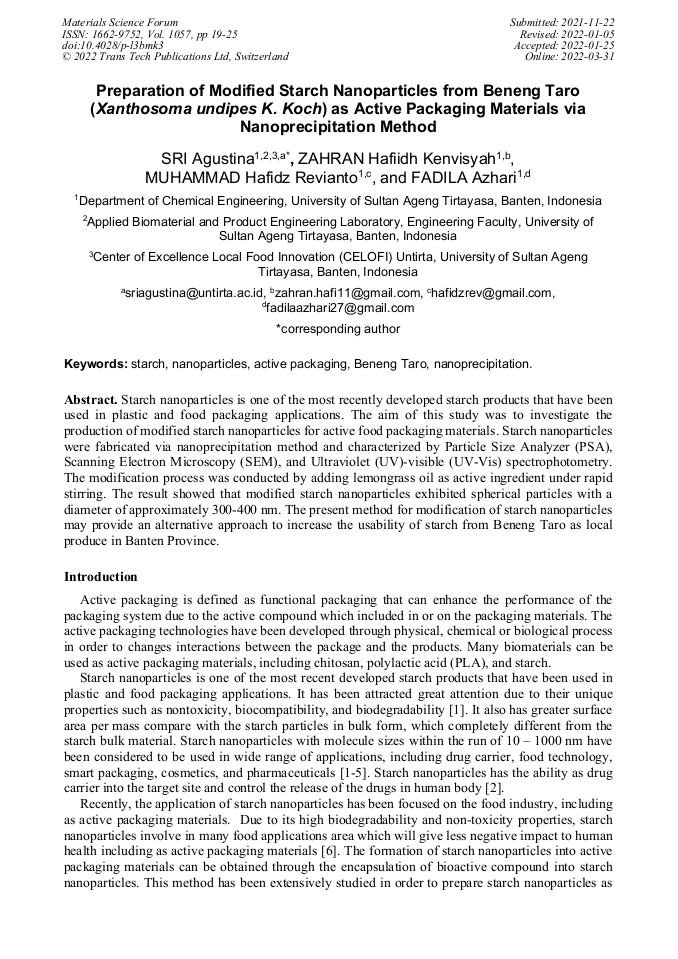 Materials Science Forum
ISSN: 1662-9752, Vol. 1057, pp 19-25
doi:10.4028/p-l3bmk3
© 2022 Trans Tech Publications Ltd, Switzerland

Submitted: 2021-11-22
Revised: 2022-01-05
Accepted: 2022-01-25
Online: 2022-03-31

Preparation of Modified Starch Nanoparticles from Beneng Taro (Xanthosoma undipes K. Koch) as Active Packaging Materials via Nanoprecipitation Method

SRI Agustina$^{1,2,3,a*}$, ZAHRAN Hafiidh Kenvisyah$^{1,b}$, MUHAMMAD Hafidz Revianto$^{1,c}$, and FADILA Azhari$^{1,d}$

$^1$Department of Chemical Engineering, University of Sultan Ageng Tirtayasa, Banten, Indonesia

$^2$Applied Biomaterial and Product Engineering Laboratory, Engineering Faculty, University of Sultan Ageng Tirtayasa, Banten, Indonesia

$^3$Center of Excellence Local Food Innovation (CELOFI) Untirta, University of Sultan Ageng Tirtayasa, Banten, Indonesia

$^a$sriagustina@untirta.ac.id, $^b$zahran.hafi11@gmail.com, $^c$hafidzrev@gmail.com, $^d$fadilaazhari27@gmail.com

*corresponding author

Keywords: starch, nanoparticles, active packaging, Beneng Taro, nanoprecipitation.

Abstract. Starch nanoparticles is one of the most recently developed starch products that have been used in plastic and food packaging applications. The aim of this study was to investigate the production of modified starch nanoparticles for active food packaging materials. Starch nanoparticles were fabricated via nanoprecipitation method and characterized by Particle Size Analyzer (PSA), Scanning Electron Microscopy (SEM), and Ultraviolet (UV)-visible (UV-Vis) spectrophotometry. The modification process was conducted by adding lemongrass oil as active ingredient under rapid stirring. The result showed that modified starch nanoparticles exhibited spherical particles with a diameter of approximately 300-400 nm. The present method for modification of starch nanoparticles may provide an alternative approach to increase the usability of starch from Beneng Taro as local produce in Banten Province.

Introduction

Active packaging is defined as functional packaging that can enhance the performance of the packaging system due to the active compound which included in or on the packaging materials. The active packaging technologies have been developed through physical, chemical or biological process in order to changes interactions between the package and the products. Many biomaterials can be used as active packaging materials, including chitosan, polylactic acid (PLA), and starch.

Starch nanoparticles is one of the most recent developed starch products that have been used in plastic and food packaging applications. It has been attracted great attention due to their unique properties such as nontoxicity, biocompatibility, and biodegradability [1]. It also has greater surface area per mass compare with the starch particles in bulk form, which completely different from the starch bulk material. Starch nanoparticles with molecule sizes within the run of 10 – 1000 nm have been considered to be used in wide range of applications, including drug carrier, food technology, smart packaging, cosmetics, and pharmaceuticals [1-5]. Starch nanoparticles has the ability as drug carrier into the target site and control the release of the drugs in human body [2].

Recently, the application of starch nanoparticles has been focused on the food industry, including as active packaging materials. Due to its high biodegradability and non-toxicity properties, starch nanoparticles involve in many food applications area which will give less negative impact to human health including as active packaging materials [6]. The formation of starch nanoparticles into active packaging materials can be obtained through the encapsulation of bioactive compound into starch nanoparticles. This method has been extensively studied in order to prepare starch nanoparticles as